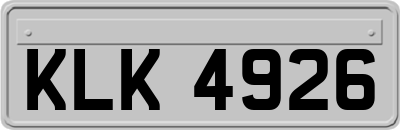 KLK 4926